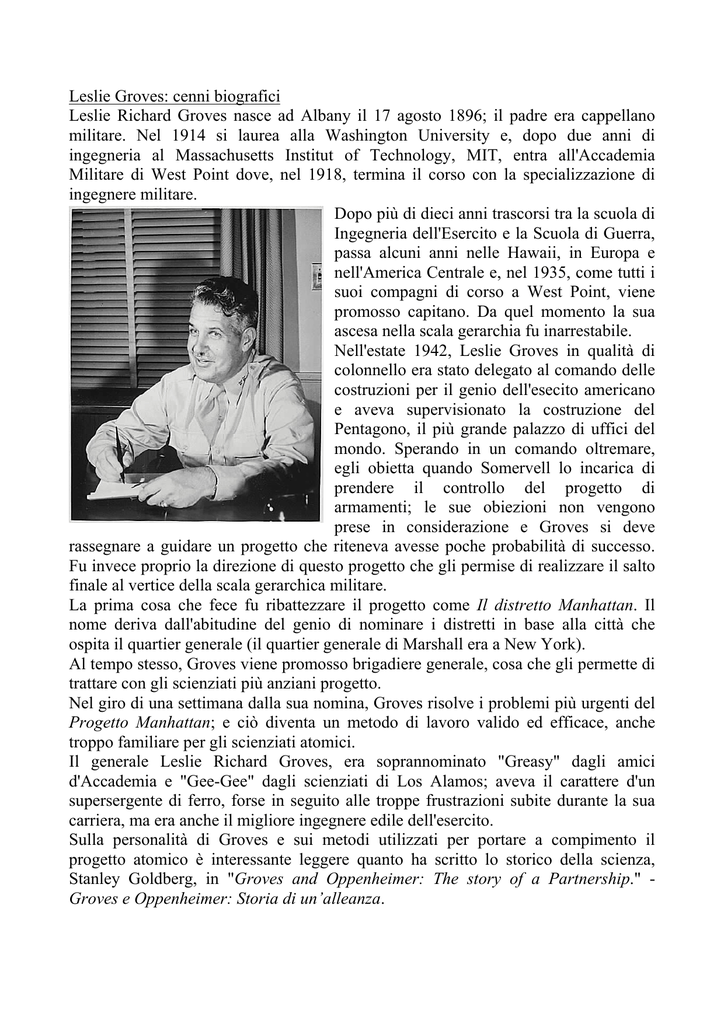 Leslie Groves: cenni biografici
Leslie Richard Groves nasce ad Albany il 17 agosto 1896; il padre era cappellano militare. Nel 1914 si laurea alla Washington University e, dopo due anni di ingegneria al Massachusetts Institut of Technology, MIT, entra all'Accademia Militare di West Point dove, nel 1918, termina il corso con la specializzazione di ingegnere militare.
Dopo più di dieci anni trascorsi tra la scuola di Ingegneria dell'Esercito e la Scuola di Guerra, passa alcuni anni nelle Hawaii, in Europa e nell'America Centrale e, nel 1935, come tutti i suoi compagni di corso a West Point, viene promosso capitano. Da quel momento la sua ascesa nella scala gerarchia fu inarrestabile.
Nell'estate 1942, Leslie Groves in qualità di colonnello era stato delegato al comando delle costruzioni per il genio dell'esecito americano e aveva supervisionato la costruzione del Pentagono, il più grande palazzo di uffici del mondo. Sperando in un comando oltremare, egli obietta quando Somervell lo incarica di prendere il controllo del progetto di armamenti; le sue obiezioni non vengono prese in considerazione e Groves si deve rassegnare a guidare un progetto che riteneva avesse poche probabilità di successo. Fu invece proprio la direzione di questo progetto che gli permise di realizzare il salto finale al vertice della scala gerarchica militare.
La prima cosa che fece fu ribattezzare il progetto come Il distretto Manhattan. Il nome deriva dall'abitudine del genio di nominare i distretti in base alla città che ospita il quartier generale (il quartier generale di Marshall era a New York).
Al tempo stesso, Groves viene promosso brigadiere generale, cosa che gli permette di trattare con gli scienziati più anziani progetto.
Nel giro di una settimana dalla sua nomina, Groves risolve i problemi più urgenti del Progetto Manhattan; e ciò diventa un metodo di lavoro valido ed efficace, anche troppo familiare per gli scienziati atomici.
Il generale Leslie Richard Groves, era soprannominato "Greasy" dagli amici d'Accademia e "Gee-Gee" dagli scienziati di Los Alamos; aveva il carattere d'un supersergente di ferro, forse in seguito alle troppe frustrazioni subite durante la sua carriera, ma era anche il migliore ingegnere edile dell'esercito.
Sulla personalità di Groves e sui metodi utilizzati per portare a compimento il progetto atomico è interessante leggere quanto ha scritto lo storico della scienza, Stanley Goldberg, in "Groves and Oppenheimer: The story of a Partnership." - Groves e Oppenheimer: Storia di un'alleanza.